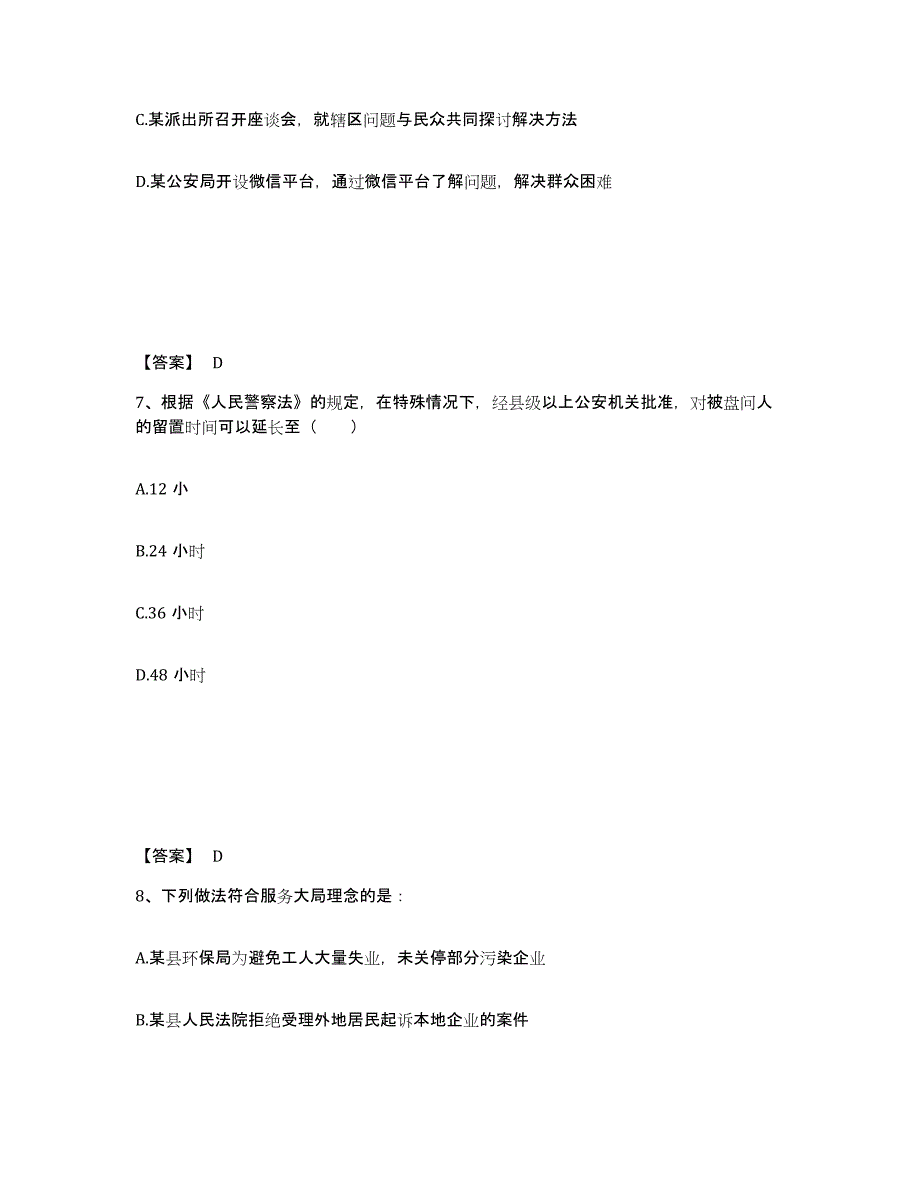 C.某派出所召开座谈会，就辖区问题与民众共同探讨解决方法

D.某公安局开设微信平台，通过微信平台了解问题，解决群众困难

【答案】 D

7、根据《人民警察法》的规定，在特殊情况下，经县级以上公安机关批准，对被盘问人的留置时间可以延长至（ ）

A.12 小

B.24 小时

C.36 小时

D.48 小时

【答案】 D

8、下列做法符合服务大局理念的是：

A.某县环保局为避免工人大量失业，未关停部分污染企业

B.某县人民法院拒绝受理外地居民起诉本地企业的案件